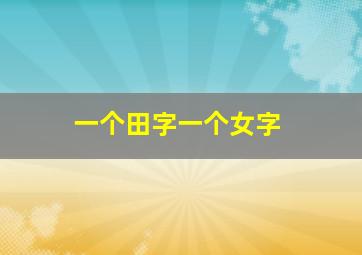 一个田字一个女字